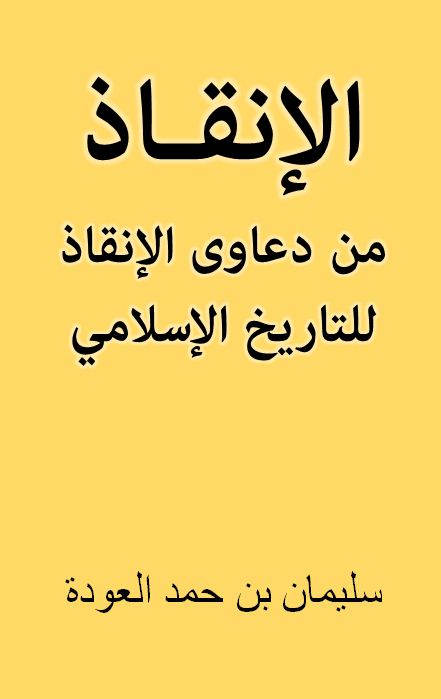 الإنقـاذ

من دعاوى الإنقاذ للتاريخ الإسلامي

سليمان بن حمد العودة